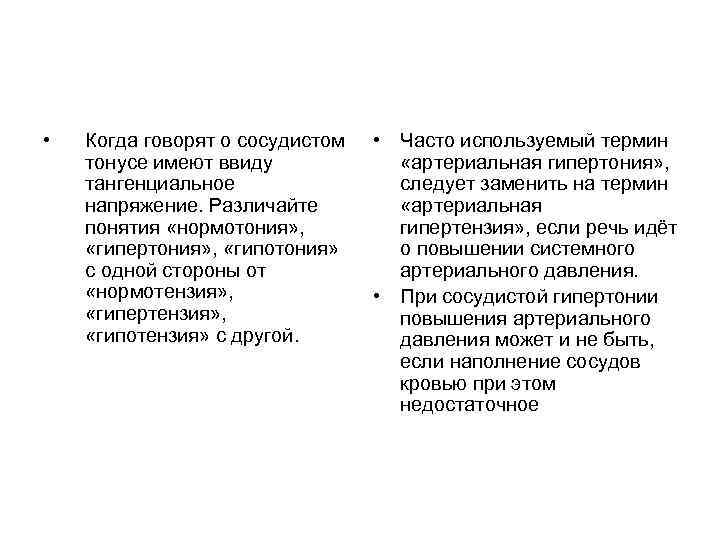 • Когда говорят о сосудистом тонусе имеют ввиду тангенциальное напряжение. Различайте понятия «нормотония», «гипертония», «гипотония» с одной стороны от «нормотензия», «гипертензия», «гипотензия» с другой.

• Часто используемый термин «артериальная гипертония», следует заменить на термин «артериальная гипертензия», если речь идёт о повышении системного артериального давления.

• При сосудистой гипертонии повышения артериального давления может и не быть, если наполнение сосудов кровью при этом недостаточное